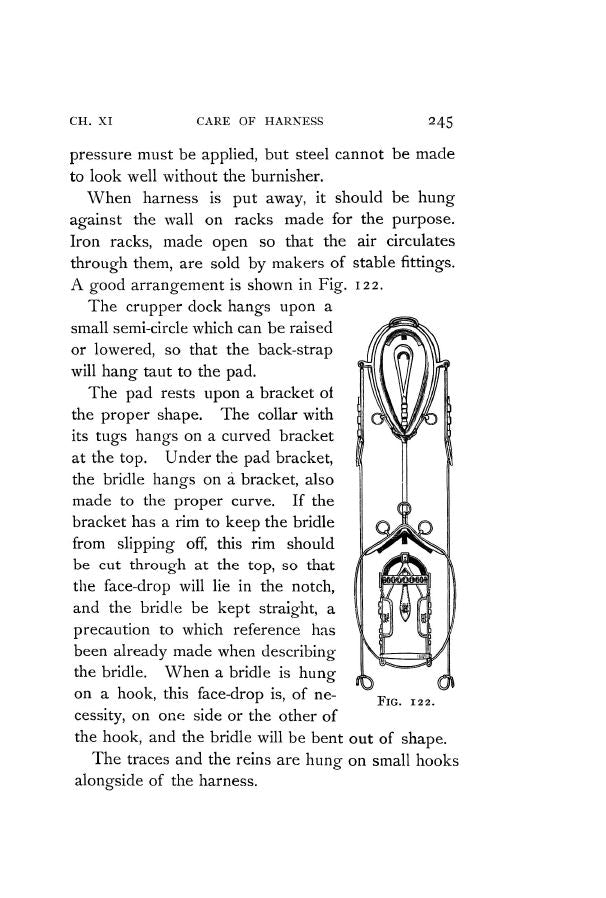 CH. XI CARE OF HARNESS 245

pressure must be applied, but steel cannot be made to look well without the burnisher.

When harness is put away, it should be hung against the wall on racks made for the purpose. Iron racks, made open so that the air circulates through them, are sold by makers of stable fittings. A good arrangement is shown in Fig. 122.

The crupper dock hangs upon a small semi-circle which can be raised or lowered, so that the back-strap will hang taut to the pad.

The pad rests upon a bracket of the proper shape. The collar with its tugs hangs on a curved bracket at the top. Under the pad bracket, the bridle hangs on a bracket, also made to the proper curve. If the bracket has a rim to keep the bridle from slipping off, this rim should be cut through at the top, so that the face-drop will lie in the notch, and the bridle be kept straight, a precaution to which reference has been already made when describing the bridle. When a bridle is hung on a hook, this face-drop is, of necessity, on one side or the other of the hook, and the bridle will be bent out of shape.

FIG. 122.

The traces and the reins are hung on small hooks alongside of the harness.